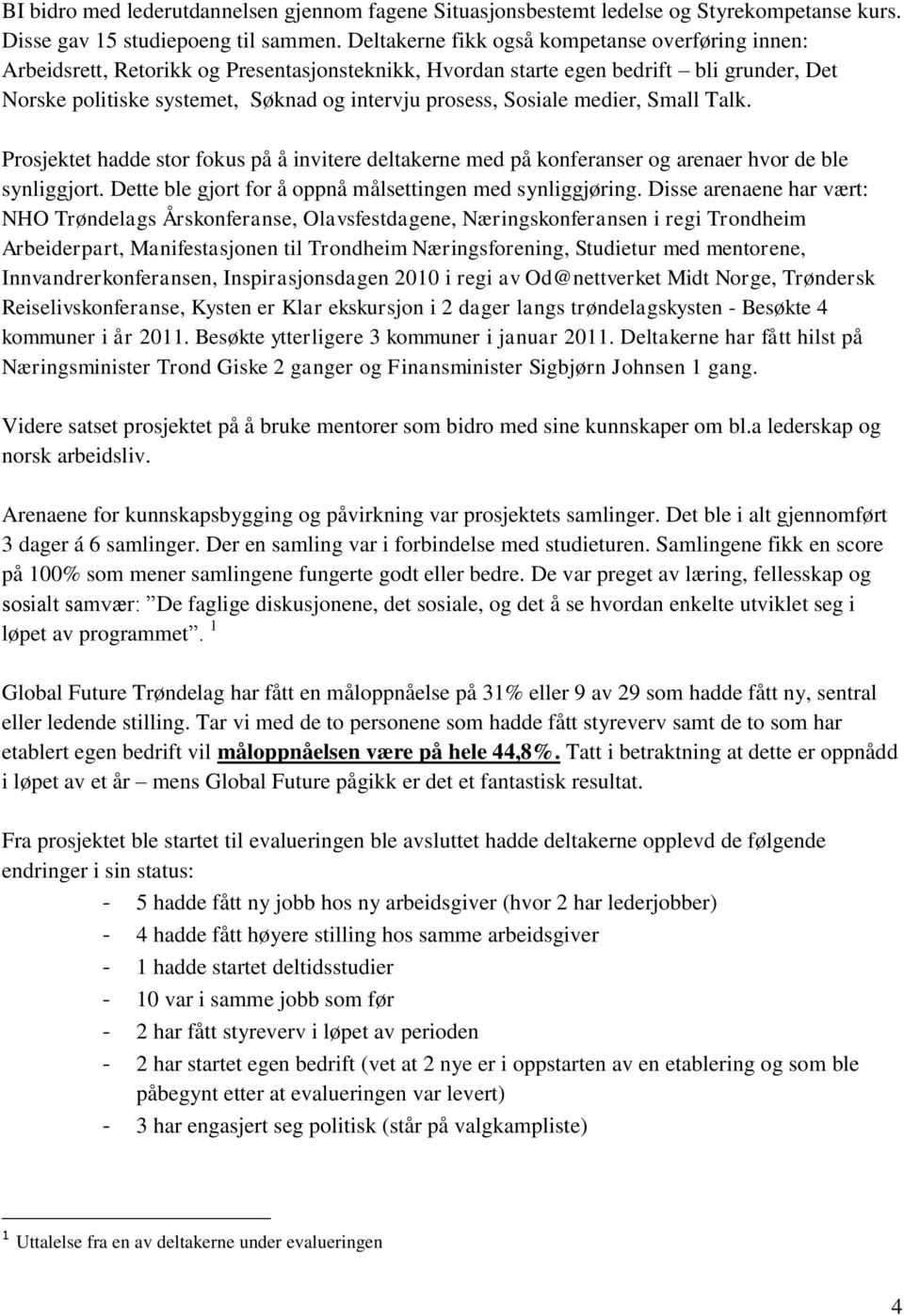 BI bidro med lederutdannelsen gjennom fagene Situasjonsbestemt ledelse og Styrekompetanse kurs. Disse gav 15 studiepoeng til sammen. Deltakerne fikk også kompetanse overføring innen: Arbeidsrett, Retorikk og Presentasjonsteknikk, Hvordan starte egen bedrift – bli grunder, Det Norske politiske systemet, Søknad og intervju prosess, Sosiale medier, Small Talk.

Prosjektet hadde stor fokus på å invitere deltakerne med på konferanser og arenaer hvor de ble synliggjort. Dette ble gjort for å oppnå målsettingen med synliggjøring. Disse arenaene har vært: NHO Trøndelags Årskonferanse, Olavsfestdagene, Næringskonferansen i regi Trondheim Arbeiderpart, Manifestasjonen til Trondheim Næringsforening, Studietur med mentorene, Innvandrerkonferansen, Inspirasjonsdagen 2010 i regi av Od@nettverket Midt Norge, Trøndersk Reiselivskonferanse, Kysten er Klar ekskursjon i 2 dager langs trøndelagskysten - Besøkte 4 kommuner i år 2011. Besøkte ytterligere 3 kommuner i januar 2011. Deltakerne har fått hilst på Næringsminister Trond Giske 2 ganger og Finansminister Sigbjørn Johnsen 1 gang.

Videre satset prosjektet på å bruke mentorer som bidro med sine kunnskaper om bl.a lederskap og norsk arbeidsliv.

Arenaene for kunnskapsbygging og påvirkning var prosjektets samlinger. Det ble i alt gjennomført 3 dager á 6 samlinger. Der en samling var i forbindelse med studieturen. Samlingene fikk en score på 100% som mener samlingene fungerte godt eller bedre. De var preget av læring, fellesskap og sosialt samvær: ”De faglige diskusjonene, det sosiale, og det å se hvordan enkelte utviklet seg i løpet av programmet”. $^1$

Global Future Trøndelag har fått en måloppnåelse på 31% eller 9 av 29 som hadde fått ny, sentral eller ledende stilling. Tar vi med de to personene som hadde fått styreverv samt de to som har etablert egen bedrift vil måloppnåelsen være på hele 44,8%. Tatt i betraktning at dette er oppnådd i løpet av et år – mens Global Future pågikk er det et fantastisk resultat.

Fra prosjektet ble startet til evalueringen ble avsluttet hadde deltakerne opplevd de følgende endringer i sin status:
- 5 hadde fått ny jobb hos ny arbeidsgiver (hvor 2 har lederjobber)
- 4 hadde fått høyere stilling hos samme arbeidsgiver
- 1 hadde startet deltidsstudier
- 10 var i samme jobb som før
- 2 har fått styreverv i løpet av perioden
- 2 har startet egen bedrift (vet at 2 nye er i oppstarten av en etablering og som ble påbegynt etter at evalueringen var levert)
- 3 har engasjert seg politisk (står på valgkampliste)

$^1$ Uttalelse fra en av deltakerne under evalueringen

4